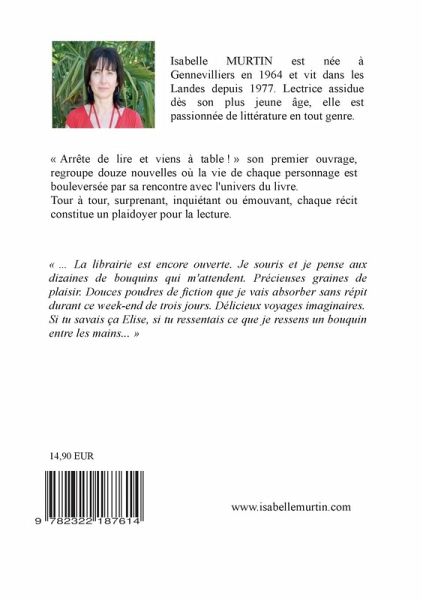 Isabelle MURTIN est née à Gennevilliers en 1964 et vit dans les Landes depuis 1977. Lectrice assidue dès son plus jeune âge, elle est passionnée de littérature en tout genre.

« Arrête de lire et viens à table ! » son premier ouvrage, regroupe douze nouvelles où la vie de chaque personnage est bouleversée par sa rencontre avec l'univers du livre.
Tour à tour, surprenant, inquiétant ou émouvant, chaque récit constitue un plaidoyer pour la lecture.

« ... La librairie est encore ouverte. Je souris et je pense aux dizaines de bouquins qui m'attendent. Précieuses graines de plaisir. Douces poudres de fiction que je vais absorber sans répit durant ce week-end de trois jours. Délicieux voyages imaginaires. Si tu savais ça Elise, si tu ressentais ce que je ressens un bouquin entre les mains... »

14,90 EUR

9 782322 187614

www.isabellemurtin.com